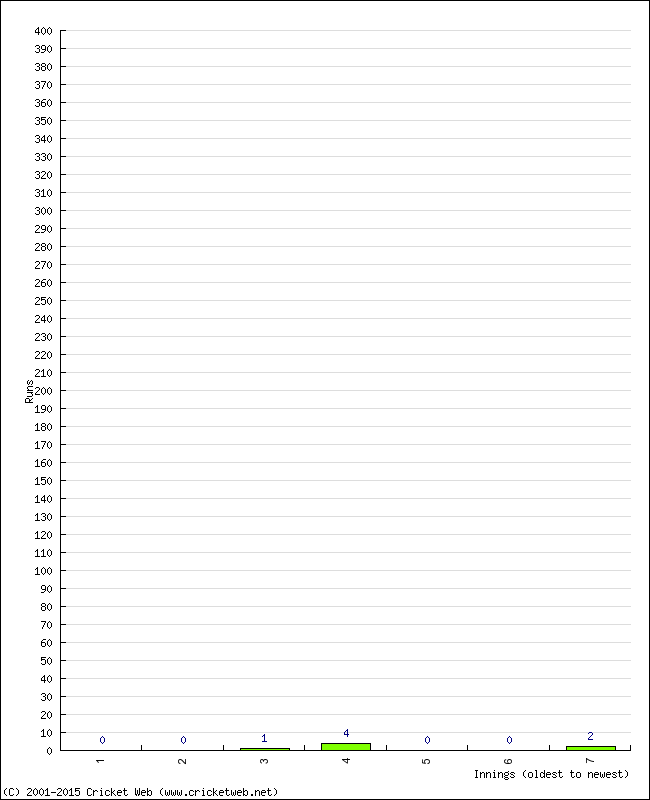 400
390
380
370
360
350
340
330
320
310
300
290
280
270
260
250
240
230
220
210
200
190
180
170
160
150
140
130
120
110
100
90
80
70
60
50
40
30
20
10
0

Runs

0 0 1 4 0 0 2

1 2 3 4 5 6 7

Innings (oldest to newest)

(C) 2001-2015 Cricket Web (www.cricketweb.net)